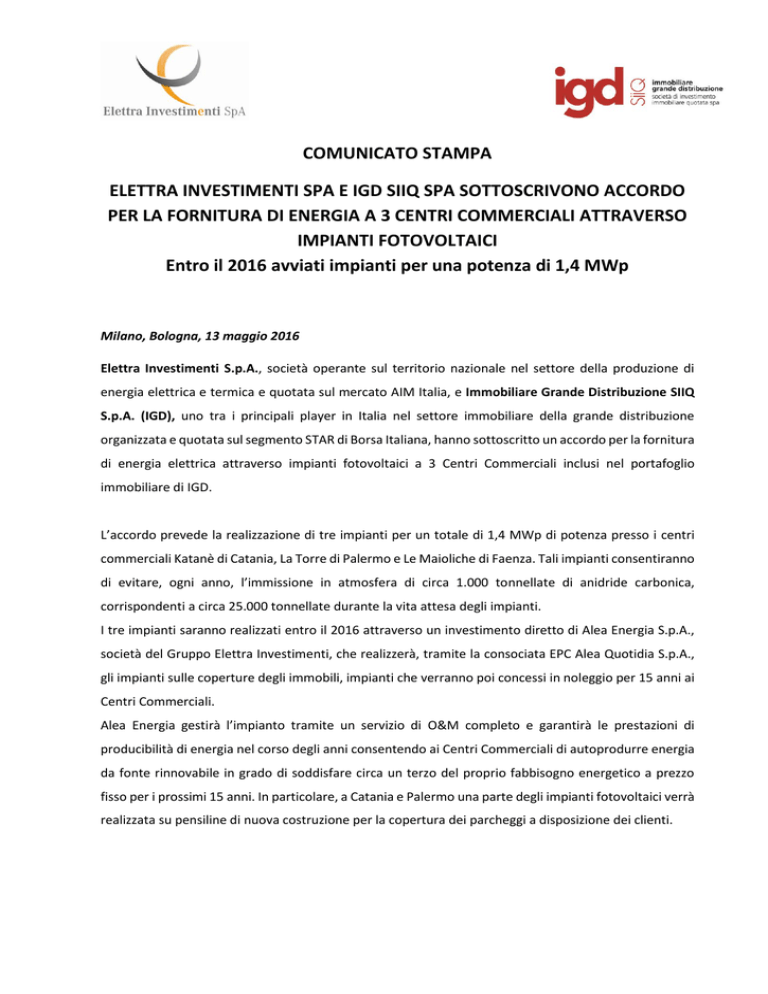 Elettra Investimenti SpA

igd SIIQ immobiliare grande distribuzione società di investimento immobiliare quotata spa

COMUNICATO STAMPA

ELETTRA INVESTIMENTI SPA E IGD SIIQ SPA SOTTOSCRIVONO ACCORDO PER LA FORNITURA DI ENERGIA A 3 CENTRI COMMERCIALI ATTRAVERSO IMPIANTI FOTOVOLTAICI
Entro il 2016 avviati impianti per una potenza di 1,4 MWp

Milano, Bologna, 13 maggio 2016

Elettra Investimenti S.p.A., società operante sul territorio nazionale nel settore della produzione di energia elettrica e termica e quotata sul mercato AIM Italia, e Immobiliare Grande Distribuzione SIIQ S.p.A. (IGD), uno tra i principali player in Italia nel settore immobiliare della grande distribuzione organizzata e quotata sul segmento STAR di Borsa Italiana, hanno sottoscritto un accordo per la fornitura di energia elettrica attraverso impianti fotovoltaici a 3 Centri Commerciali inclusi nel portafoglio immobiliare di IGD.

L'accordo prevede la realizzazione di tre impianti per un totale di 1,4 MWp di potenza presso i centri commerciali Katanè di Catania, La Torre di Palermo e Le Maioliche di Faenza. Tali impianti consentiranno di evitare, ogni anno, l'immissione in atmosfera di circa 1.000 tonnellate di anidride carbonica, corrispondenti a circa 25.000 tonnellate durante la vita attesa degli impianti.
I tre impianti saranno realizzati entro il 2016 attraverso un investimento diretto di Alea Energia S.p.A., società del Gruppo Elettra Investimenti, che realizzerà, tramite la consociata EPC Alea Quotidia S.p.A., gli impianti sulle coperture degli immobili, impianti che verranno poi concessi in noleggio per 15 anni ai Centri Commerciali.
Alea Energia gestirà l'impianto tramite un servizio di O&M completo e garantirà le prestazioni di producibilità di energia nel corso degli anni consentendo ai Centri Commerciali di autoprodurre energia da fonte rinnovabile in grado di soddisfare circa un terzo del proprio fabbisogno energetico a prezzo fisso per i prossimi 15 anni. In particolare, a Catania e Palermo una parte degli impianti fotovoltaici verrà realizzata su pensiline di nuova costruzione per la copertura dei parcheggi a disposizione dei clienti.